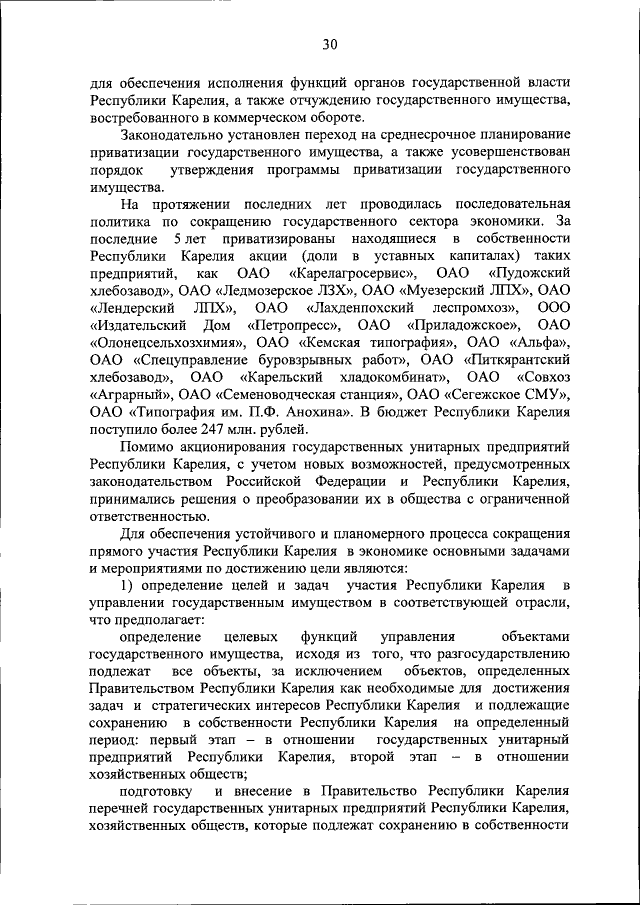 30

для обеспечения исполнения функций органов государственной власти Республики Карелия, а также отчуждению государственного имущества, востребованного в коммерческом обороте.

Законодательно установлен переход на среднесрочное планирование приватизации государственного имущества, а также усовершенствован порядок утверждения программы приватизации государственного имущества.

На протяжении последних лет проводилась последовательная политика по сокращению государственного сектора экономики. За последние 5 лет приватизированы находящиеся в собственности Республики Карелия акции (доли в уставных капиталах) таких предприятий, как ОАО «Карелагросервис», ОАО «Пудожский хлебозавод», ОАО «Ледмозерское ЛЗХ», ОАО «Муезерский ЛПХ», ОАО «Лендерский ЛПХ», ОАО «Лахденпохский леспромхоз», ООО «Издательский Дом «Петропресс», ОАО «Приладожское», ОАО «Олонецсельхозхимия», ОАО «Кемская типография», ОАО «Альфа», ОАО «Спецуправление буровзрывных работ», ОАО «Питкярантский хлебозавод», ОАО «Карельский хладокомбинат», ОАО «Совхоз «Аграрный», ОАО «Семеноводческая станция», ОАО «Сегежское СМУ», ОАО «Типография им. П.Ф. Анохина». В бюджет Республики Карелия поступило более 247 млн. рублей.

Помимо акционирования государственных унитарных предприятий Республики Карелия, с учетом новых возможностей, предусмотренных законодательством Российской Федерации и Республики Карелия, принимались решения о преобразовании их в общества с ограниченной ответственностью.

Для обеспечения устойчивого и планомерного процесса сокращения прямого участия Республики Карелия в экономике основными задачами и мероприятиями по достижению цели являются:

1) определение целей и задач участия Республики Карелия в управлении государственным имуществом в соответствующей отрасли, что предполагает:

определение целевых функций управления объектами государственного имущества, исходя из того, что разгосударствлению подлежат все объекты, за исключением объектов, определенных Правительством Республики Карелия как необходимые для достижения задач и стратегических интересов Республики Карелия и подлежащие сохранению в собственности Республики Карелия на определенный период: первый этап – в отношении государственных унитарный предприятий Республики Карелия, второй этап – в отношении хозяйственных обществ;

подготовку и внесение в Правительство Республики Карелия перечней государственных унитарных предприятий Республики Карелия, хозяйственных обществ, которые подлежат сохранению в собственности